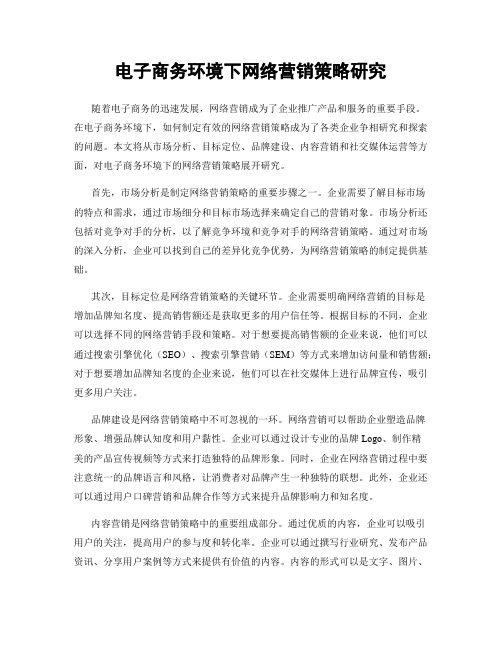 电子商务环境下网络营销策略研究

随着电子商务的迅速发展，网络营销成为了企业推广产品和服务的重要手段。在电子商务环境下，如何制定有效的网络营销策略成为了各类企业争相研究和探索的问题。本文将从市场分析、目标定位、品牌建设、内容营销和社交媒体运营等方面，对电子商务环境下的网络营销策略展开研究。

首先，市场分析是制定网络营销策略的重要步骤之一。企业需要了解目标市场的特点和需求，通过市场细分和目标市场选择来确定自己的营销对象。市场分析还包括对竞争对手的分析，以了解竞争环境和竞争对手的网络营销策略。通过对市场的深入分析，企业可以找到自己的差异化竞争优势，为网络营销策略的制定提供基础。

其次，目标定位是网络营销策略的关键环节。企业需要明确网络营销的目标是增加品牌知名度、提高销售额还是获取更多的用户信任等。根据目标的不同，企业可以选择不同的网络营销手段和策略。对于想要提高销售额的企业来说，他们可以通过搜索引擎优化（SEO）、搜索引擎营销（SEM）等方式来增加访问量和销售额；对于想要增加品牌知名度的企业来说，他们可以在社交媒体上进行品牌宣传，吸引更多用户关注。

品牌建设是网络营销策略中不可忽视的一环。网络营销可以帮助企业塑造品牌形象、增强品牌认知度和用户黏性。企业可以通过设计专业的品牌 Logo、制作精美的产品宣传视频等方式来打造独特的品牌形象。同时，企业在网络营销过程中要注意统一的品牌语言和风格，让消费者对品牌产生一种独特的联想。此外，企业还可以通过用户口碑营销和品牌合作等方式来提升品牌影响力和知名度。

内容营销是网络营销策略中的重要组成部分。通过优质的内容，企业可以吸引用户的关注，提高用户的参与度和转化率。企业可以通过撰写行业研究、发布产品资讯、分享用户案例等方式来提供有价值的内容。内容的形式可以是文字、图片、